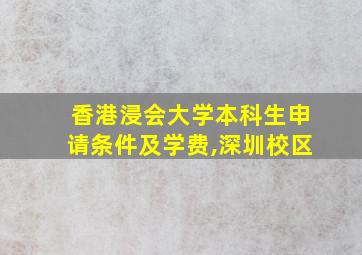 香港浸会大学本科生申请条件及学费,深圳校区